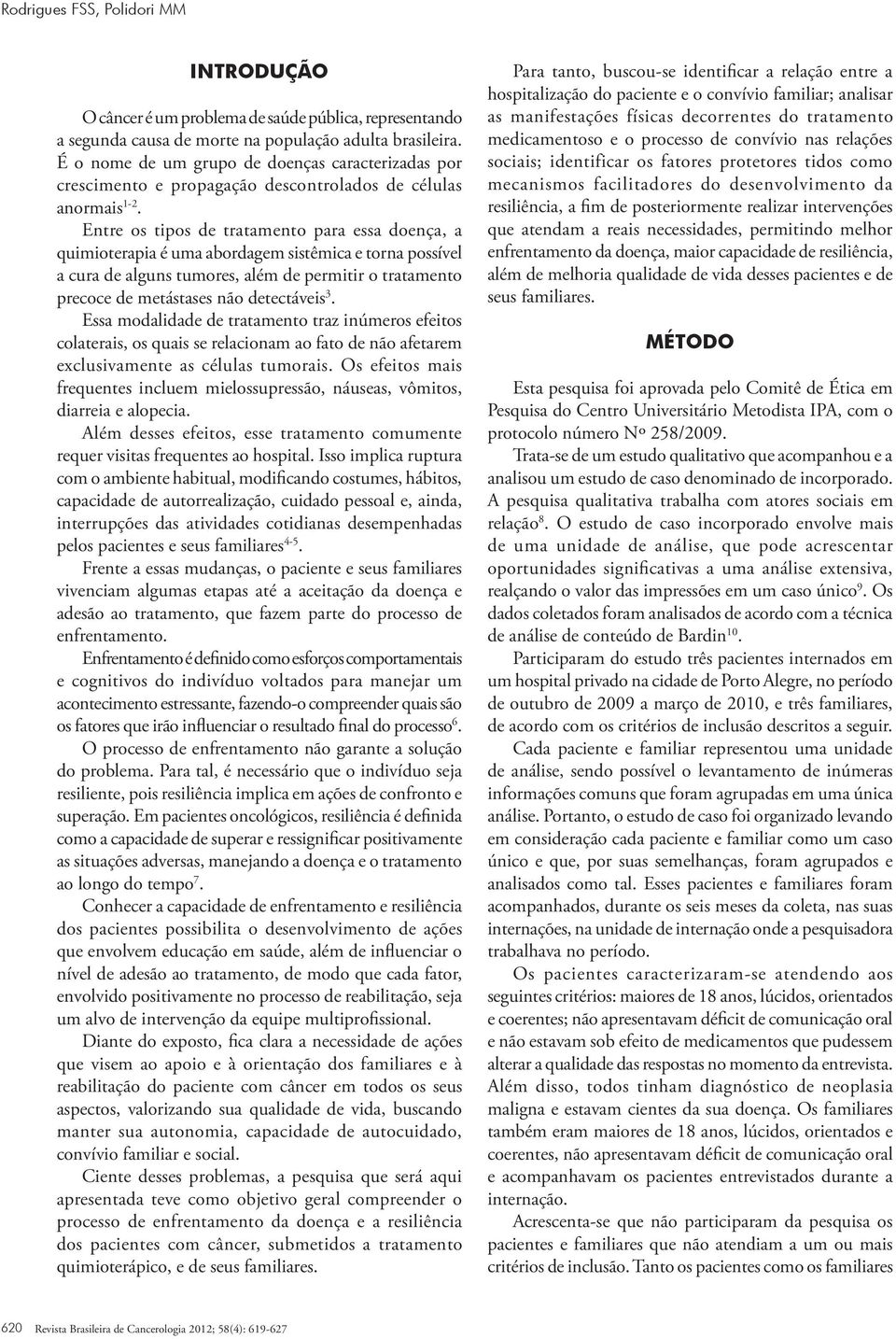 Rodrigues FSS, Polidori MM

INTRODUÇÃO

O câncer é um problema de saúde pública, representando a segunda causa de morte na população adulta brasileira. É o nome de um grupo de doenças caracterizadas por crescimento e propagação descontrolados de células anormais$^{1-2}$.

Entre os tipos de tratamento para essa doença, a quimioterapia é uma abordagem sistêmica e torna possível a cura de alguns tumores, além de permitir o tratamento precoce de metástases não detectáveis$^{3}$.

Essa modalidade de tratamento traz inúmeros efeitos colaterais, os quais se relacionam ao fato de não afetarem exclusivamente as células tumorais. Os efeitos mais frequentes incluem mielossupressão, náuseas, vômitos, diarreia e alopecia.

Além desses efeitos, esse tratamento comumente requer visitas frequentes ao hospital. Isso implica ruptura com o ambiente habitual, modificando costumes, hábitos, capacidade de autorrealização, cuidado pessoal e, ainda, interrupções das atividades cotidianas desempenhadas pelos pacientes e seus familiares$^{4-5}$.

Frente a essas mudanças, o paciente e seus familiares vivenciam algumas etapas até a aceitação da doença e adesão ao tratamento, que fazem parte do processo de enfrentamento.

Enfrentamento é definido como esforços comportamentais e cognitivos do indivíduo voltados para manejar um acontecimento estressante, fazendo-o compreender quais são os fatores que irão influenciar o resultado final do processo$^{6}$.

O processo de enfrentamento não garante a solução do problema. Para tal, é necessário que o indivíduo seja resiliente, pois resiliência implica em ações de confronto e superação. Em pacientes oncológicos, resiliência é definida como a capacidade de superar e ressignificar positivamente as situações adversas, manejando a doença e o tratamento ao longo do tempo$^{7}$.

Conhecer a capacidade de enfrentamento e resiliência dos pacientes possibilita o desenvolvimento de ações que envolvem educação em saúde, além de influenciar o nível de adesão ao tratamento, de modo que cada fator, envolvido positivamente no processo de reabilitação, seja um alvo de intervenção da equipe multiprofissional.

Diante do exposto, fica clara a necessidade de ações que visem ao apoio e à orientação dos familiares e à reabilitação do paciente com câncer em todos os seus aspectos, valorizando sua qualidade de vida, buscando manter sua autonomia, capacidade de autocuidado, convívio familiar e social.

Ciente desses problemas, a pesquisa que será aqui apresentada teve como objetivo geral compreender o processo de enfrentamento da doença e a resiliência dos pacientes com câncer, submetidos a tratamento quimioterápico, e de seus familiares.

Para tanto, buscou-se identificar a relação entre a hospitalização do paciente e o convívio familiar; analisar as manifestações físicas decorrentes do tratamento medicamentoso e o processo de convívio nas relações sociais; identificar os fatores protetores tidos como mecanismos facilitadores do desenvolvimento da resiliência, a fim de posteriormente realizar intervenções que atendam a reais necessidades, permitindo melhor enfrentamento da doença, maior capacidade de resiliência, além de melhoria qualidade de vida desses pacientes e de seus familiares.

MÉTODO

Esta pesquisa foi aprovada pelo Comitê de Ética em Pesquisa do Centro Universitário Metodista IPA, com o protocolo número Nº 258/2009.

Trata-se de um estudo qualitativo que acompanhou e a analisou um estudo de caso denominado de incorporado. A pesquisa qualitativa trabalha com atores sociais em relação$^{8}$. O estudo de caso incorporado envolve mais de uma unidade de análise, que pode acrescentar oportunidades significativas a uma análise extensiva, realçando o valor das impressões em um caso único$^{9}$. Os dados coletados foram analisados de acordo com a técnica de análise de conteúdo de Bardin$^{10}$.

Participaram do estudo três pacientes internados em um hospital privado na cidade de Porto Alegre, no período de outubro de 2009 a março de 2010, e três familiares, de acordo com os critérios de inclusão descritos a seguir.

Cada paciente e familiar representou uma unidade de análise, sendo possível o levantamento de inúmeras informações comuns que foram agrupadas em uma única análise. Portanto, o estudo de caso foi organizado levando em consideração cada paciente e familiar como um caso único e que, por suas semelhanças, foram agrupados e analisados como tal. Esses pacientes e familiares foram acompanhados, durante os seis meses da coleta, nas suas internações, na unidade de internação onde a pesquisadora trabalhava no período.

Os pacientes caracterizaram-se atendendo aos seguintes critérios: maiores de 18 anos, lúcidos, orientados e coerentes; não apresentavam déficit de comunicação oral e não estavam sob efeito de medicamentos que pudessem alterar a qualidade das respostas no momento da entrevista. Além disso, todos tinham diagnóstico de neoplasia maligna e estavam cientes da sua doença. Os familiares também eram maiores de 18 anos, lúcidos, orientados e coerentes, não apresentavam déficit de comunicação oral e acompanhavam os pacientes entrevistados durante a internação.

Acrescenta-se que não participaram da pesquisa os pacientes e familiares que não atendiam a um ou mais critérios de inclusão. Tanto os pacientes como os familiares

620 Revista Brasileira de Cancerologia 2012; 58(4): 619-627